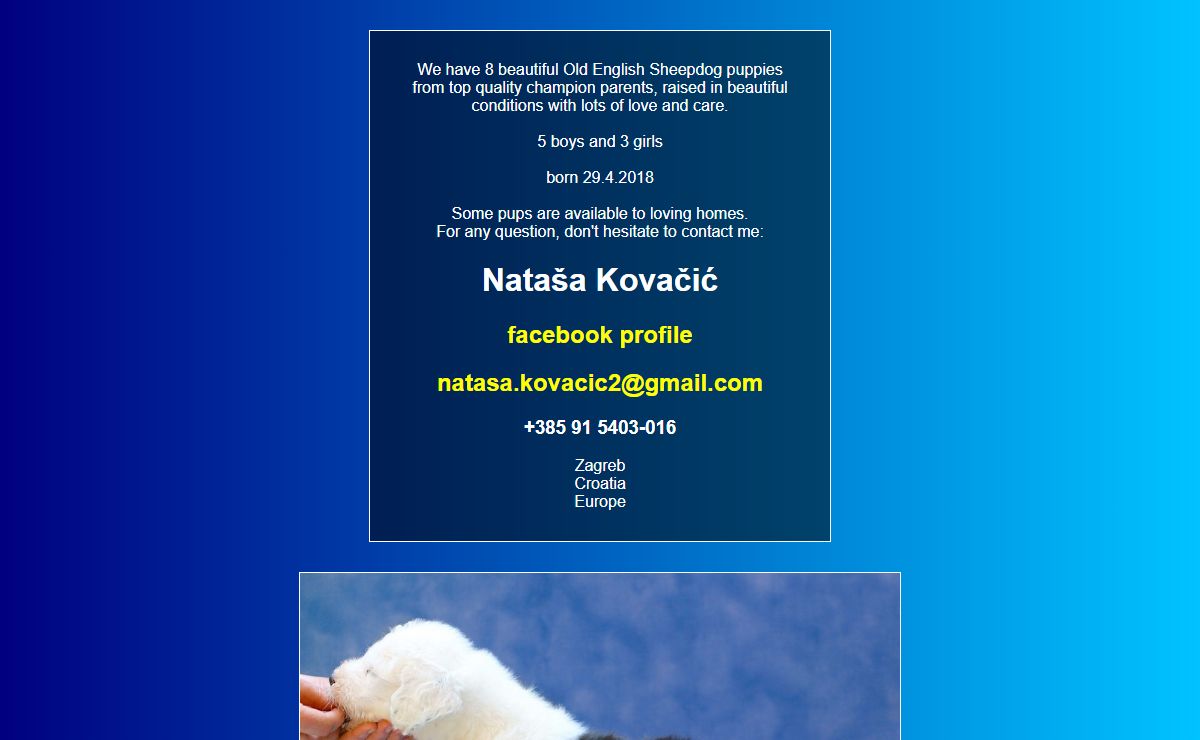 We have 8 beautiful Old English Sheepdog puppies from top quality champion parents, raised in beautiful conditions with lots of love and care.

5 boys and 3 girls

born 29.4.2018

Some pups are available to loving homes.
For any question, don't hesitate to contact me:

Nataša Kovačić

facebook profile

natasa.kovacic2@gmail.com

+385 91 5403-016

Zagreb
Croatia
Europe